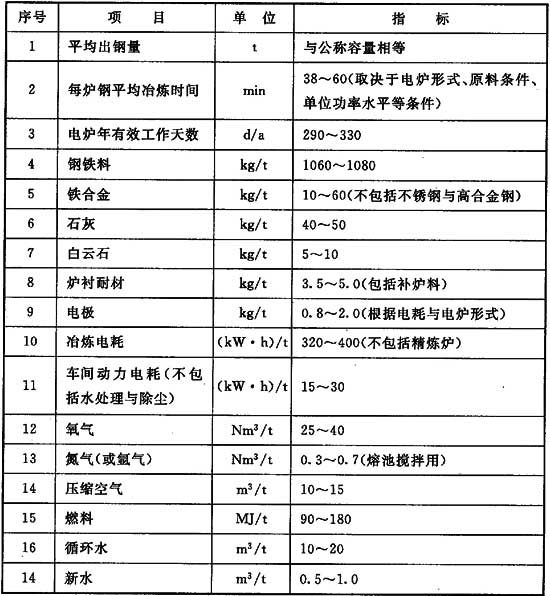 | 序号 | 项　目 | 单　位 | 指　标 |
|---|---|---|---|
| 1 | 平均出钢量 | t | 与公称容量相等 |
| 2 | 每炉钢平均冶炼时间 | min | 38～60（取决于电炉形式、原料条件、单位功率水平等条件） |
| 3 | 电炉年有效工作天数 | d/a | 290～330 |
| 4 | 钢铁料 | kg/t | 1060～1080 |
| 5 | 铁合金 | kg/t | 10～60（不包括不锈钢与高合金钢） |
| 6 | 石灰 | kg/t | 40～50 |
| 7 | 白云石 | kg/t | 5～10 |
| 8 | 炉衬耐材 | kg/t | 3.5～5.0（包括补炉料） |
| 9 | 电极 | kg/t | 0.8～2.0（根据电耗与电炉形式） |
| 10 | 冶炼电耗 | (kW·h)/t | 320～400（不包括精炼炉） |
| 11 | 车间动力电耗（不包括水处理与除尘） | (kW·h)/t | 15～30 |
| 12 | 氧气 | $Nm^3/t$ | 25～40 |
| 13 | 氮气（或氩气） | $Nm^3/t$ | 0.3～0.7（熔池搅拌用） |
| 14 | 压缩空气 | $m^3/t$ | 10～15 |
| 15 | 燃料 | MJ/t | 90～180 |
| 16 | 循环水 | $m^3/t$ | 10～20 |
| 14 | 新水 | $m^3/t$ | 0.5～1.0 |